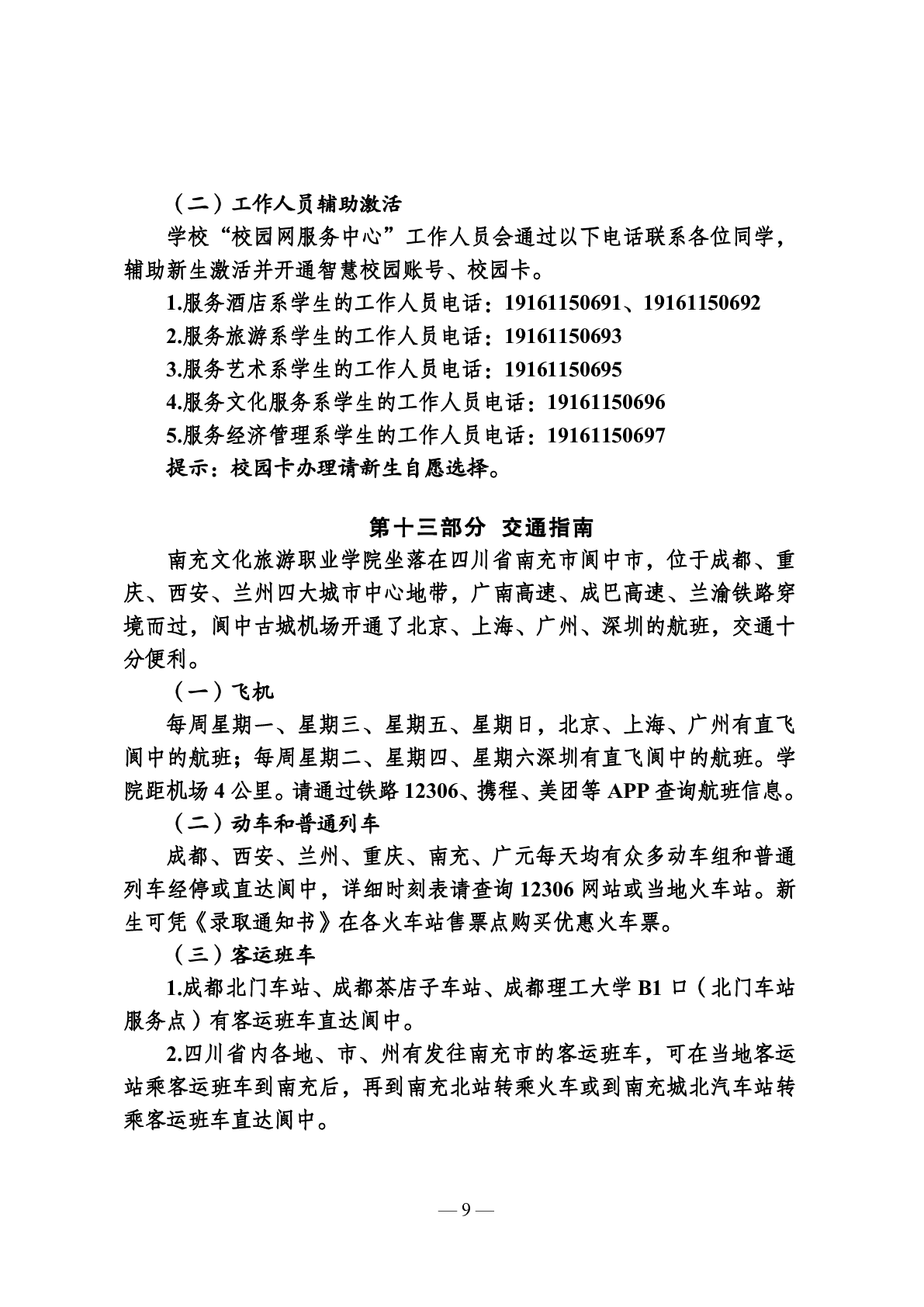 （二）工作人员辅助激活

学校“校园网服务中心”工作人员会通过以下电话联系各位同学，辅助新生激活并开通智慧校园账号、校园卡。

1.服务酒店系学生的工作人员电话：19161150691、19161150692

2.服务旅游系学生的工作人员电话：19161150693

3.服务艺术系学生的工作人员电话：19161150695

4.服务文化服务系学生的工作人员电话：19161150696

5.服务经济管理系学生的工作人员电话：19161150697

提示：校园卡办理请新生自愿选择。

第十三部分 交通指南

南充文化旅游职业学院坐落在四川省南充市阆中市，位于成都、重庆、西安、兰州四大城市中心地带，广南高速、成巴高速、兰渝铁路穿境而过，阆中古城机场开通了北京、上海、广州、深圳的航班，交通十分便利。

（一）飞机

每周星期一、星期三、星期五、星期日，北京、上海、广州有直飞阆中的航班；每周星期二、星期四、星期六深圳有直飞阆中的航班。学院距机场 4 公里。请通过铁路 12306、携程、美团等 APP 查询航班信息。

（二）动车和普通列车

成都、西安、兰州、重庆、南充、广元每天均有众多动车组和普通列车经停或直达阆中，详细时刻表请查询 12306 网站或当地火车站。新生可凭《录取通知书》在各火车站售票点购买优惠火车票。

（三）客运班车

1.成都北门车站、成都茶店子车站、成都理工大学 B1 口（北门车站服务点）有客运班车直达阆中。

2.四川省内各地、市、州有发往南充市的客运班车，可在当地客运站乘客运班车到南充后，再到南充北站转乘火车或到南充城北汽车站转乘客运班车直达阆中。

— 9 —